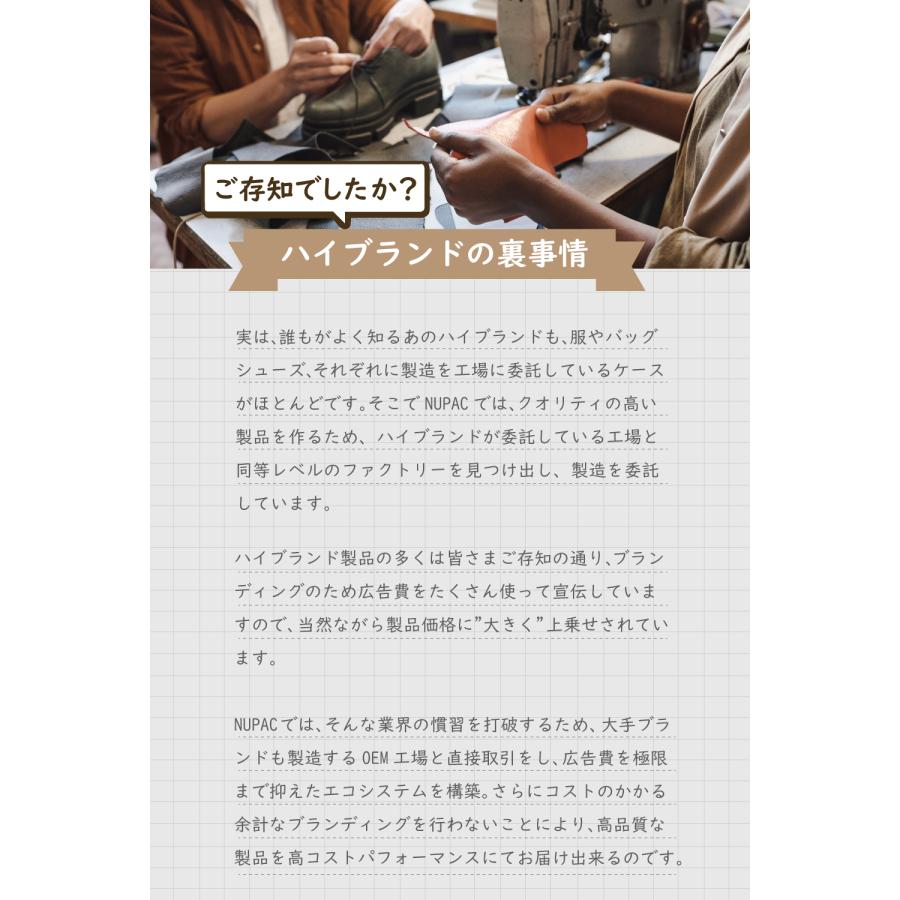 ご存知でしたか?

ハイブランドの裏事情

実は、誰もがよく知るあのハイブランドも、服やバッグシューズ、それぞれに製造を工場に委託しているケースがほとんどです。そこでNUPACでは、クオリティの高い製品を作るため、ハイブランドが委託している工場と同等レベルのファクトリーを見つけ出し、製造を委託しています。

ハイブランド製品の多くは皆さまご存知の通り、ブランディングのため広告費をたくさん使って宣伝していますので、当然ながら製品価格に"大きく"上乗せされています。

NUPACでは、そんな業界の慣習を打破するため、大手ブランドも製造するOEM工場と直接取引をし、広告費を極限まで抑えたエコシステムを構築。さらにコストのかかる余計なブランディングを行わないことにより、高品質な製品を高コストパフォーマンスにてお届け出来るのです。